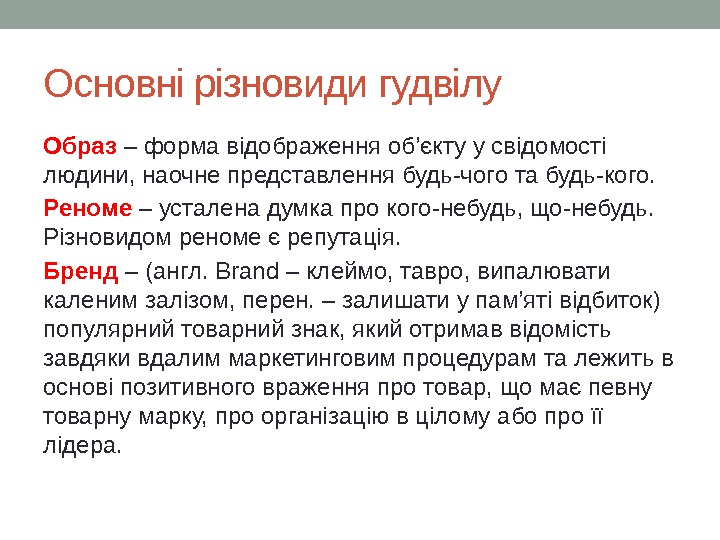 Основні різновиди гудвілу

Образ – форма відображення об’єкту у свідомості людини, наочне представлення будь-чого та будь-кого.

Реноме – усталена думка про кого-небудь, що-небудь. Різновидом реноме є репутація.

Бренд – (англ. Brand – клеймо, тавро, випалювати каленим залізом, перен. – залишати у пам’яті відбиток) популярний товарний знак, який отримав відомість завдяки вдалим маркетинговим процедурам та лежить в основі позитивного враження про товар, що має певну товарну марку, про організацію в цілому або про її лідера.